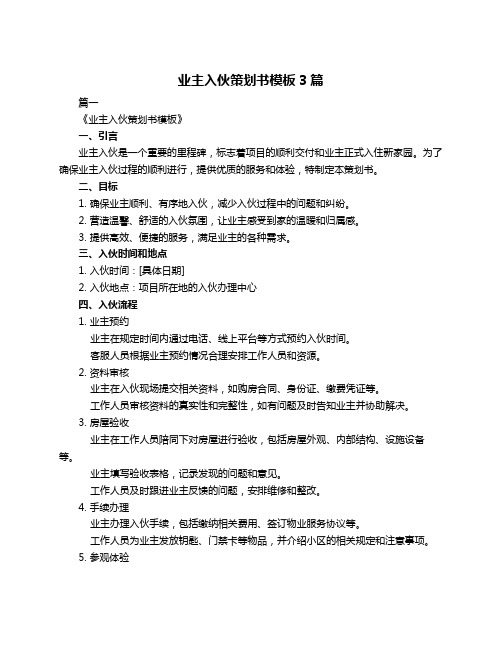 业主入伙策划书模板 3 篇

篇一

《业主入伙策划书模板》

一、引言

业主入伙是一个重要的里程碑，标志着项目的顺利交付和业主正式入住新家园。为了确保业主入伙过程的顺利进行，提供优质的服务和体验，特制定本策划书。

二、目标

1. 确保业主顺利、有序地入伙，减少入伙过程中的问题和纠纷。

2. 营造温馨、舒适的入伙氛围，让业主感受到家的温暖和归属感。

3. 提供高效、便捷的服务，满足业主的各种需求。

三、入伙时间和地点

1. 入伙时间：[具体日期]

2. 入伙地点：项目所在地的入伙办理中心

四、入伙流程

1. 业主预约

业主在规定时间内通过电话、线上平台等方式预约入伙时间。

客服人员根据业主预约情况合理安排工作人员和资源。

2. 资料审核

业主在入伙现场提交相关资料，如购房合同、身份证、缴费凭证等。

工作人员审核资料的真实性和完整性，如有问题及时告知业主并协助解决。

3. 房屋验收

业主在工作人员陪同下对房屋进行验收，包括房屋外观、内部结构、设施设备等。

业主填写验收表格，记录发现的问题和意见。

工作人员及时跟进业主反馈的问题，安排维修和整改。

4. 手续办理

业主办理入伙手续，包括缴纳相关费用、签订物业服务协议等。

工作人员为业主发放钥匙、门禁卡等物品，并介绍小区的相关规定和注意事项。

5. 参观体验